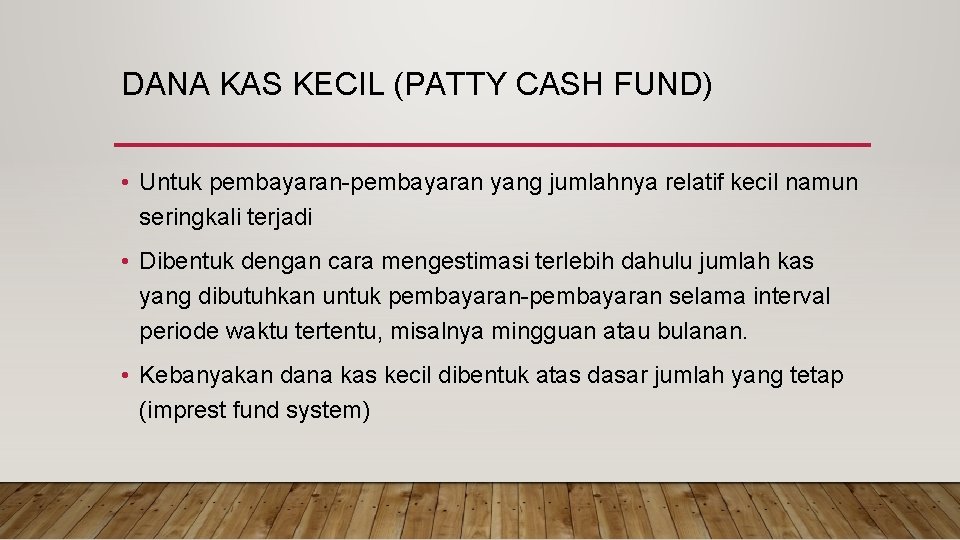 DANA KAS KECIL (PATTY CASH FUND)

• Untuk pembayaran-pembayaran yang jumlahnya relatif kecil namun seringkali terjadi

• Dibentuk dengan cara mengestimasi terlebih dahulu jumlah kas yang dibutuhkan untuk pembayaran-pembayaran selama interval periode waktu tertentu, misalnya mingguan atau bulanan.

• Kebanyakan dana kas kecil dibentuk atas dasar jumlah yang tetap (imprest fund system)